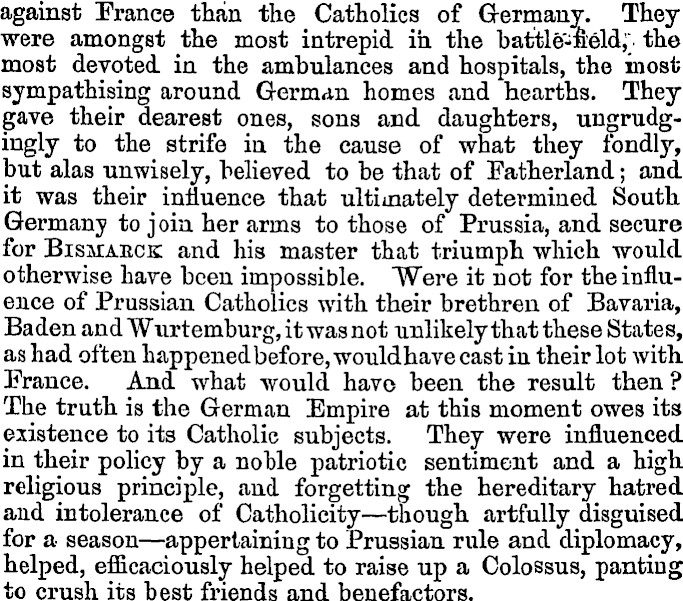 against France than the Catholics of Germany. They were amongst the most intrepid in the battle-field, the most devoted in the ambulances and hospitals, the most sympathising around German homes and hearths. They gave their dearest ones, sons and daughters, ungrudgingly to the strife in the cause of what they fondly, but alas unwisely, believed to be that of Fatherland; and it was their influence that ultimately determined South Germany to join her arms to those of Prussia, and secure for BISMARCK and his master that triumph which would otherwise have been impossible. Were it not for the influence of Prussian Catholics with their brethren of Bavaria, Baden and Wurtemburg, it was not unlikely that these States, as had often happened before, would have cast in their lot with France. And what would have been the result then? The truth is the German Empire at this moment owes its existence to its Catholic subjects. They were influenced in their policy by a noble patriotic sentiment and a high religious principle, and forgetting the hereditary hatred and intolerance of Catholicity—though artfully disguised for a season—appertaining to Prussian rule and diplomacy, helped, efficaciously helped to raise up a Colossus, panting to crush its best friends and benefactors.